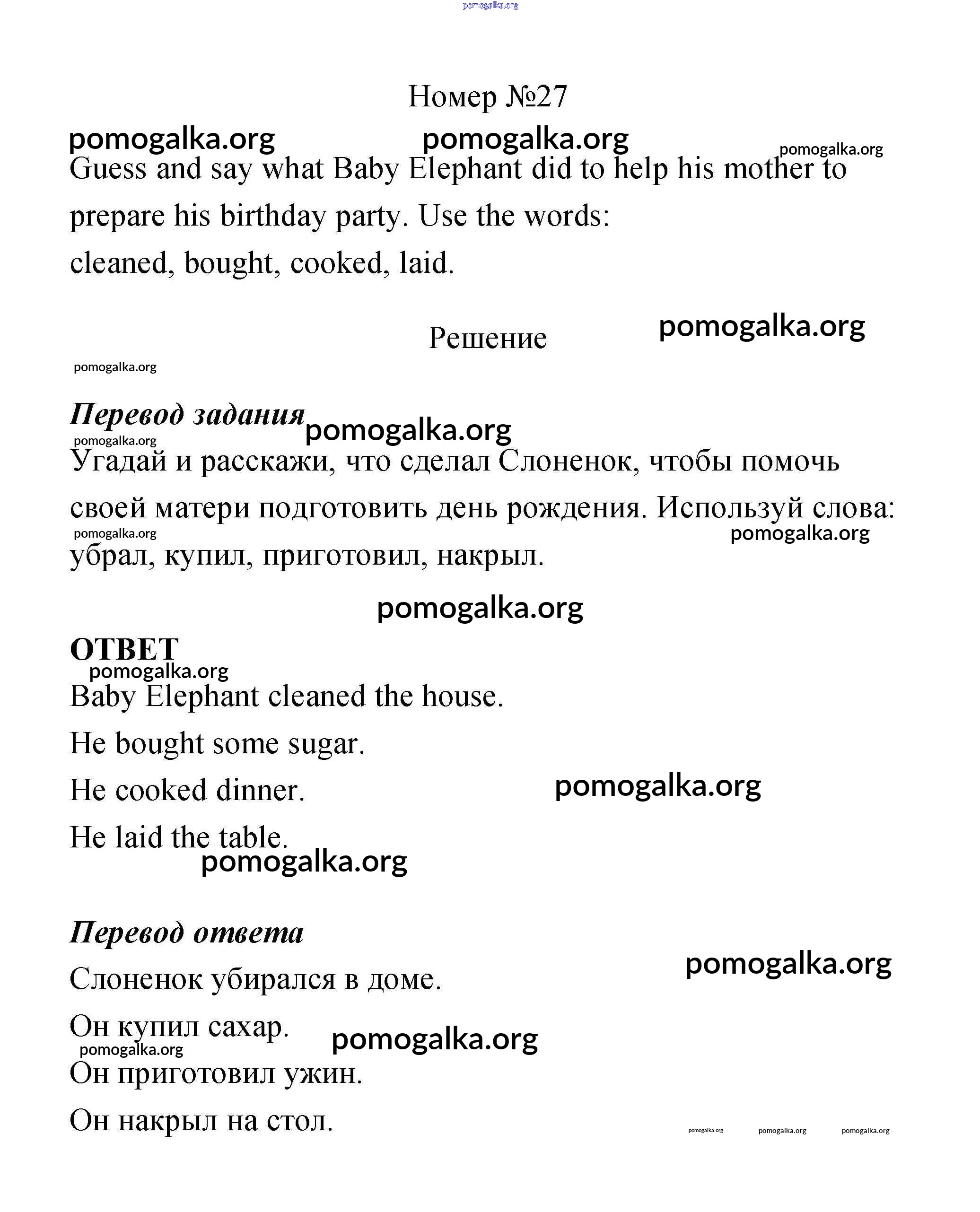 pomogalka.org

Номер №27

pomogalka.org pomogalka.org pomogalka.org

Guess and say what Baby Elephant did to help his mother to prepare his birthday party. Use the words: cleaned, bought, cooked, laid.

Решение

pomogalka.org

pomogalka.org

Перевод задания

pomogalka.org

pomogalka.org

Угадай и расскажи, что сделал Слоненок, чтобы помочь своей матери подготовить день рождения. Используй слова:

pomogalka.org pomogalka.org

убрал, купил, приготовил, накрыл.

pomogalka.org

ОТВЕТ

pomogalka.org

Baby Elephant cleaned the house.

He bought some sugar.

He cooked dinner.

pomogalka.org

He laid the table.

pomogalka.org

Перевод ответа

pomogalka.org

Слоненок убирался в доме.

Он купил сахар.

pomogalka.org pomogalka.org

Он приготовил ужин.

Он накрыл на стол.

pomogalka.org pomogalka.org pomogalka.org